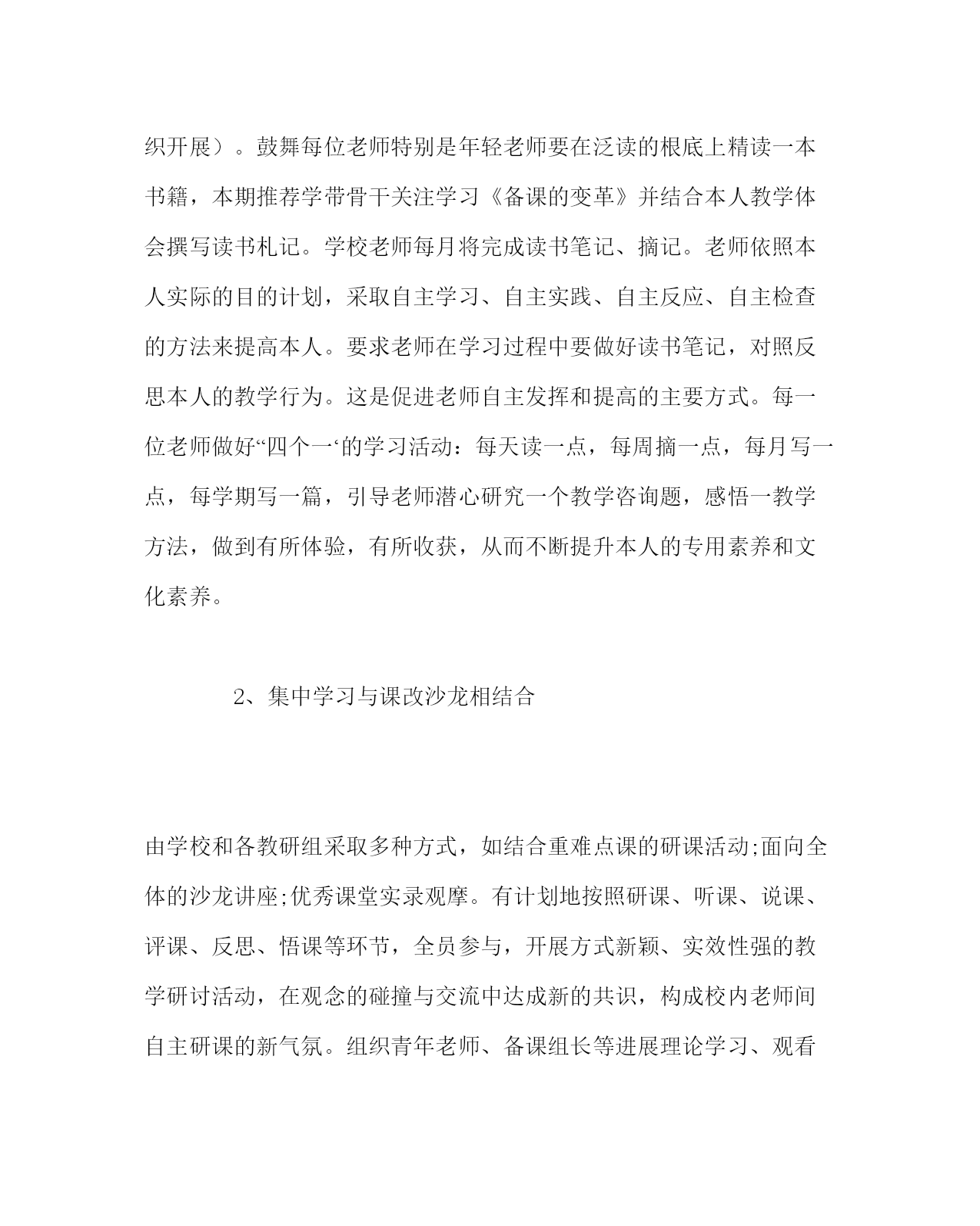 织开展）。鼓舞每位老师特别是年轻老师要在泛读的根底上精读一本书籍，本期推荐学带骨干关注学习《备课的变革》并结合本人教学体会撰写读书札记。学校老师每月将完成读书笔记、摘记。老师依照本人实际的目的计划，采取自主学习、自主实践、自主反应、自主检查的方法来提高本人。要求老师在学习过程中要做好读书笔记，对照反思本人的教学行为。这是促进老师自主发挥和提高的主要方式。每一位老师做好“四个一‘的学习活动：每天读一点，每周摘一点，每月写一点，每学期写一篇，引导老师潜心研究一个教学咨询题，感悟一教学方法，做到有所体验，有所收获，从而不断提升本人的专用素养和文化素养。

2、集中学习与课改沙龙相结合

由学校和各教研组采取多种方式，如结合重难点课的研课活动;面向全体的沙龙讲座;优秀课堂实录观摩。有计划地按照研课、听课、说课、评课、反思、悟课等环节，全员参与，开展方式新颖、实效性强的教学研讨活动，在观念的碰撞与交流中达成新的共识，构成校内老师间自主研课的新气氛。组织青年老师、备课组长等进展理论学习、观看